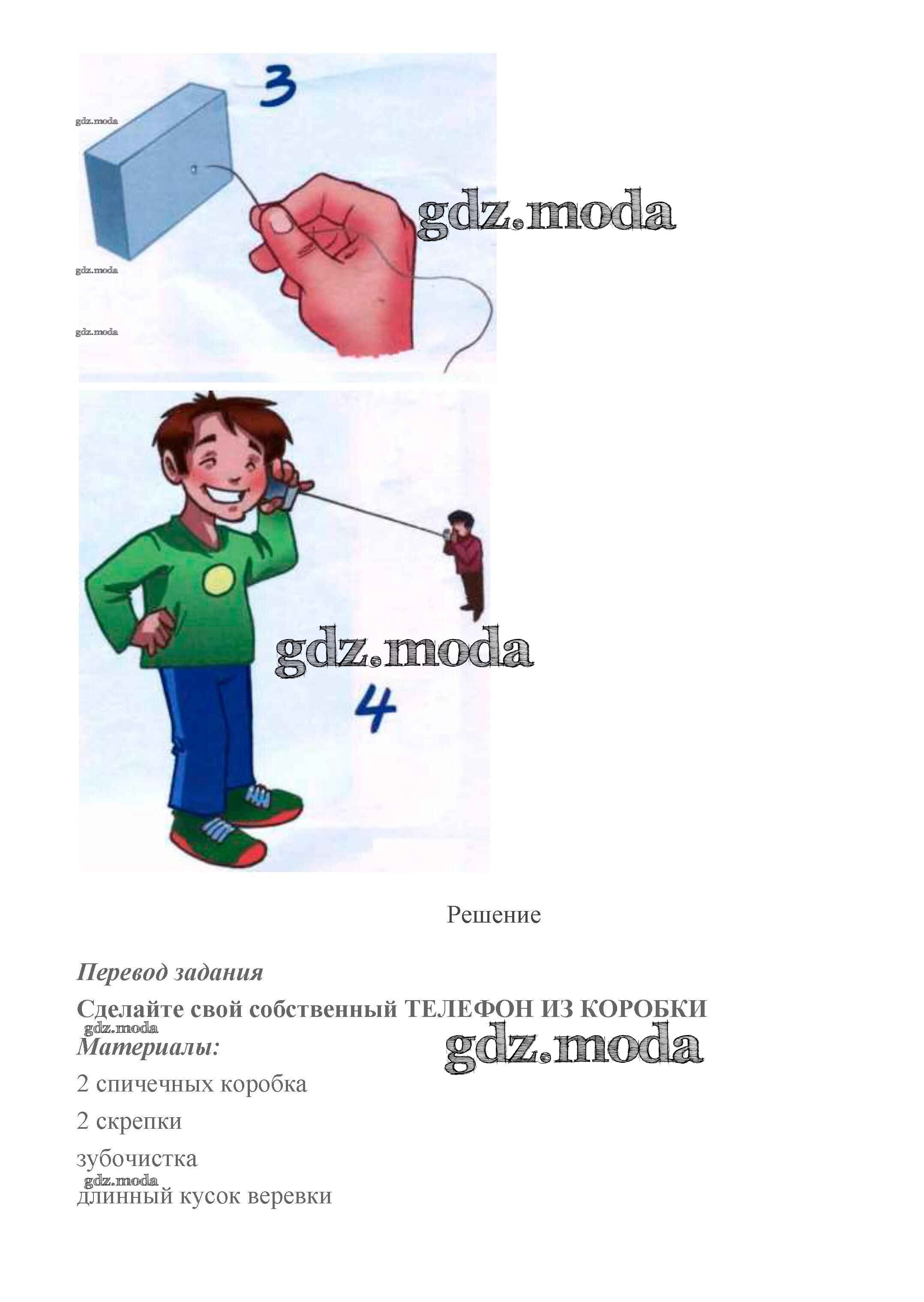 3

4

Решение

Перевод задания

Сделайте свой собственный ТЕЛЕФОН ИЗ КОРОБКИ

Материалы:

2 спичечных коробка

2 скрепки

зубочистка

длинный кусок веревки

gdz.moda